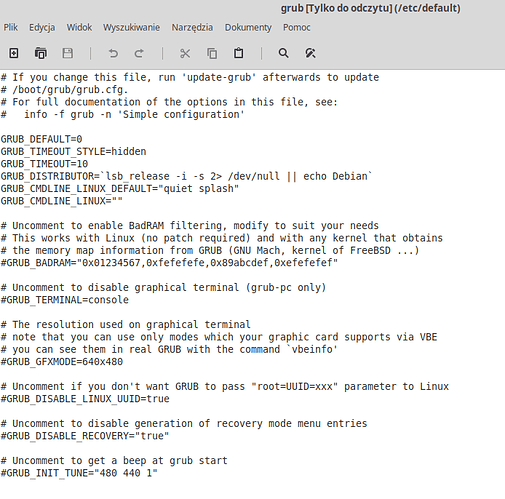 grub [Tylko do odczytu] (/etc/default)

Plik Edycja Widok Wyszukiwanie Narzędzia Dokumenty Pomoc

# If you change this file, run 'update-grub' afterwards to update
# /boot/grub/grub.cfg.
# For full documentation of the options in this file, see:
#   info -f grub -n 'Simple configuration'

GRUB_DEFAULT=0
GRUB_TIMEOUT_STYLE=hidden
GRUB_TIMEOUT=10
GRUB_DISTRIBUTOR=`lsb_release -i -s 2> /dev/null || echo Debian`
GRUB_CMDLINE_LINUX_DEFAULT="quiet splash"
GRUB_CMDLINE_LINUX=""

# Uncomment to enable BadRAM filtering, modify to suit your needs
# This works with Linux (no patch required) and with any kernel that obtains
# the memory map information from GRUB (GNU Mach, kernel of FreeBSD ...)
#GRUB_BADRAM="0x01234567,0xfefefefe,0x89abcdef,0xefefefef"

# Uncomment to disable graphical terminal (grub-pc only)
#GRUB_TERMINAL=console

# The resolution used on graphical terminal
# note that you can use only modes which your graphic card supports via VBE
# you can see them in real GRUB with the command `vbeinfo'
#GRUB_GFXMODE=640x480

# Uncomment if you don't want GRUB to pass "root=UUID=xxx" parameter to Linux
#GRUB_DISABLE_LINUX_UUID=true

# Uncomment to disable generation of recovery mode menu entries
#GRUB_DISABLE_RECOVERY="true"

# Uncomment to get a beep at grub start
#GRUB_INIT_TUNE="480 440 1"